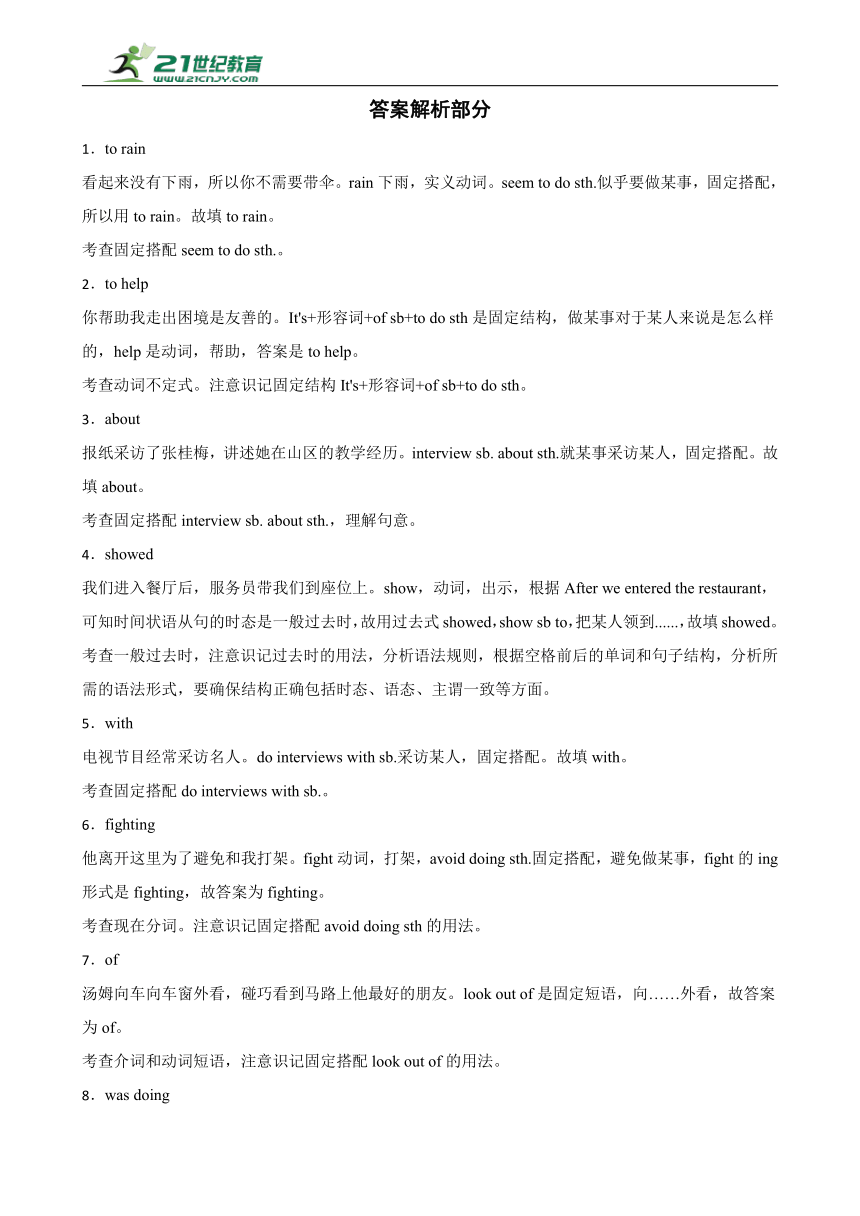 21世纪教育
www.21cnjy.com

答案解析部分

1．to rain
看起来没有下雨，所以你不需要带伞。rain 下雨，实义动词。seem to do sth.似乎要做某事，固定搭配，所以用 to rain。故填 to rain。
考查固定搭配 seem to do sth.。

2．to help
你帮助我走出困境是友善的。It's+形容词+of sb+to do sth 是固定结构，做某事对于某人来说是怎么样的，help 是动词，帮助，答案是 to help。
考查动词不定式。注意识记固定结构 It's+形容词+of sb+to do sth。

3．about
报纸采访了张桂梅，讲述她在山区的教学经历。interview sb. about sth.就某事采访某人，固定搭配。故填 about。
考查固定搭配 interview sb. about sth.，理解句意。

4．showed
我们进入餐厅后，服务员带我们到座位上。show，动词，出示，根据 After we entered the restaurant，可知时间状语从句的时态是一般过去时，故用过去式 showed，show sb to，把某人领到......，故填 showed。
考查一般过去时，注意识记过去时的用法，分析语法规则，根据空格前后的单词和句子结构，分析所需的语法形式，要确保结构正确包括时态、语态、主谓一致等方面。

5．with
电视节目经常采访名人。do interviews with sb.采访某人，固定搭配。故填 with。
考查固定搭配 do interviews with sb.。

6．fighting
他离开这里为了避免和我打架。fight 动词，打架，avoid doing sth.固定搭配，避免做某事，fight 的 ing 形式是 fighting，故答案为 fighting。
考查现在分词。注意识记固定搭配 avoid doing sth 的用法。

7．of
汤姆向车向车窗外看，碰巧看到马路上他最好的朋友。look out of 是固定短语，向……外看，故答案为 of。
考查介词和动词短语，注意识记固定搭配 look out of 的用法。

8．was doing